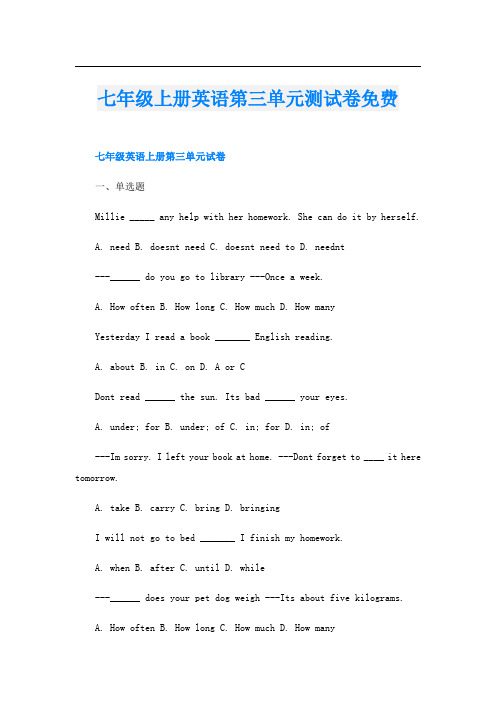 七年级上册英语第三单元测试卷免费

七年级英语上册第三单元试卷

一、单选题

Millie _____ any help with her homework. She can do it by herself.

A. need B. doesnt need C. doesnt need to D. neednt

---______ do you go to library ---Once a week.

A. How often B. How long C. How much D. How many

Yesterday I read a book _______ English reading.

A. about B. in C. on D. A or C

Dont read ______ the sun. Its bad ______ your eyes.

A. under; for B. under; of C. in; for D. in; of

---Im sorry. I left your book at home. ---Dont forget to ____ it here tomorrow.

A. take B. carry C. bring D. bringing

I will not go to bed _______ I finish my homework.

A. when B. after C. until D. while

---______ does your pet dog weigh ---Its about five kilograms.

A. How often B. How long C. How much D. How many